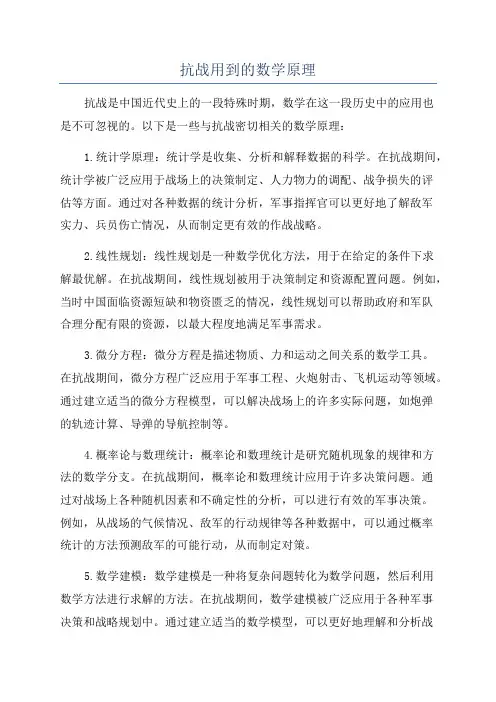 抗战用到的数学原理

抗战是中国近代史上的一段特殊时期，数学在这一段历史中的应用也是不可忽视的。以下是一些与抗战密切相关的数学原理：

1.统计学原理：统计学是收集、分析和解释数据的科学。在抗战期间，统计学被广泛应用于战场上的决策制定、人力物力的调配、战争损失的评估等方面。通过对各种数据的统计分析，军事指挥官可以更好地了解敌军实力、兵员伤亡情况，从而制定更有效的作战战略。

2.线性规划：线性规划是一种数学优化方法，用于在给定的条件下求解最优解。在抗战期间，线性规划被用于决策制定和资源配置问题。例如，当时中国面临资源短缺和物资匮乏的情况，线性规划可以帮助政府和军队合理分配有限的资源，以最大程度地满足军事需求。

3.微分方程：微分方程是描述物质、力和运动之间关系的数学工具。在抗战期间，微分方程广泛应用于军事工程、火炮射击、飞机运动等领域。通过建立适当的微分方程模型，可以解决战场上的许多实际问题，如炮弹的轨迹计算、导弹的导航控制等。

4.概率论与数理统计：概率论和数理统计是研究随机现象的规律和方法的数学分支。在抗战期间，概率论和数理统计应用于许多决策问题。通过对战场上各种随机因素和不确定性的分析，可以进行有效的军事决策。例如，从战场的气候情况、敌军的行动规律等各种数据中，可以通过概率统计的方法预测敌军的可能行动，从而制定对策。

5.数学建模：数学建模是一种将复杂问题转化为数学问题，然后利用数学方法进行求解的方法。在抗战期间，数学建模被广泛应用于各种军事决策和战略规划中。通过建立适当的数学模型，可以更好地理解和分析战